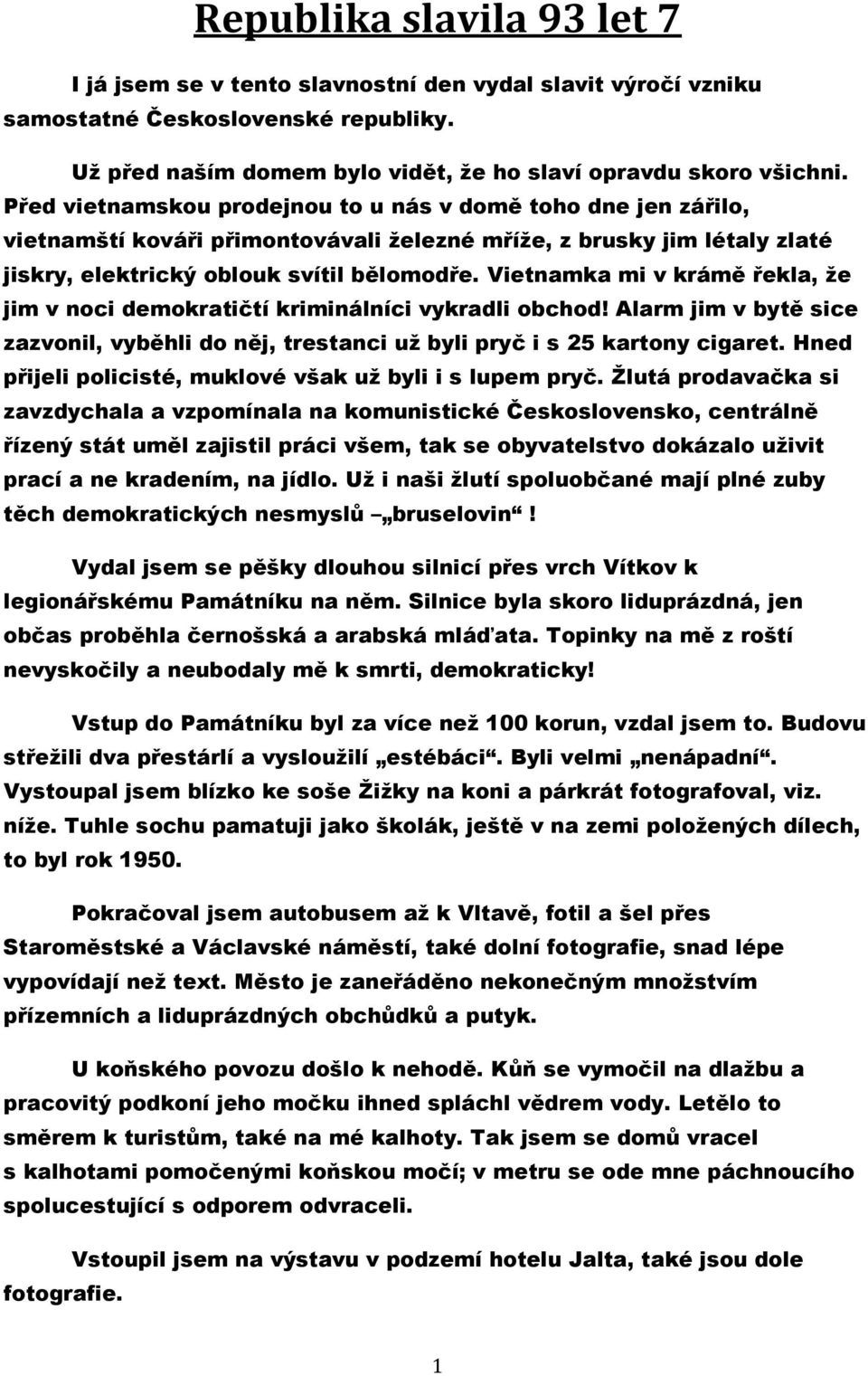 Republika slavila 93 let 7

I já jsem se v tento slavnostní den vydal slavit výročí vzniku samostatné Československé republiky.

Už před naším domem bylo vidět, že ho slaví opravdu skoro všichni. Před vietnamskou prodejnou to u nás v domě toho dne jen zářilo, vietnamští kováři přimontovávali železné mříže, z brusky jim létaly zlaté jiskry, elektrický oblouk svítil bělomodře. Vietnamka mi v krámě řekla, že jim v noci demokratičtí kriminálníci vykradli obchod! Alarm jim v bytě sice zazvonil, vyběhli do něj, trestanci už byli pryč i s 25 kartony cigaret. Hned přijeli policisté, muklové však už byli i s lupem pryč. Žlutá prodavačka si zavzdychala a vzpomínala na komunistické Československo, centrálně řízený stát uměl zajistil práci všem, tak se obyvatelstvo dokázalo uživit prací a ne kradením, na jídlo. Už i naši žlutí spoluobčané mají plné zuby těch demokratických nesmyslů – „bruselovin“!

Vydal jsem se pěšky dlouhou silnicí přes vrch Vítkov k legionářskému Památníku na něm. Silnice byla skoro liduprázdná, jen občas proběhla černošská a arabská mláďata. Topinky na mě z roští nevyskočily a neubodaly mě k smrti, demokraticky!

Vstup do Památníku byl za více než 100 korun, vzdal jsem to. Budovu střežili dva přestárlí a vysloužilí „estébáci“. Byli velmi „nenápadní“. Vystoupal jsem blízko ke soše Žižky na koni a párkrát fotografoval, viz. níže. Tuhle sochu pamatuji jako školák, ještě v na zemi položených dílech, to byl rok 1950.

Pokračoval jsem autobusem až k Vltavě, fotil a šel přes Staroměstské a Václavské náměstí, také dolní fotografie, snad lépe vypovídají než text. Město je zaneřáděno nekonečným množstvím přízemních a liduprázdných obchůdků a putyk.

U koňského povozu došlo k nehodě. Kůň se vymočil na dlažbu a pracovitý podkoní jeho močku ihned spláchl vědrem vody. Letělo to směrem k turistům, také na mé kalhoty. Tak jsem se domů vracel s kalhotami pomočenými koňskou močí; v metru se ode mne páchnoucího spolucestující s odporem odvraceli.

Vstoupil jsem na výstavu v podzemí hotelu Jalta, také jsou dole fotografie.

1